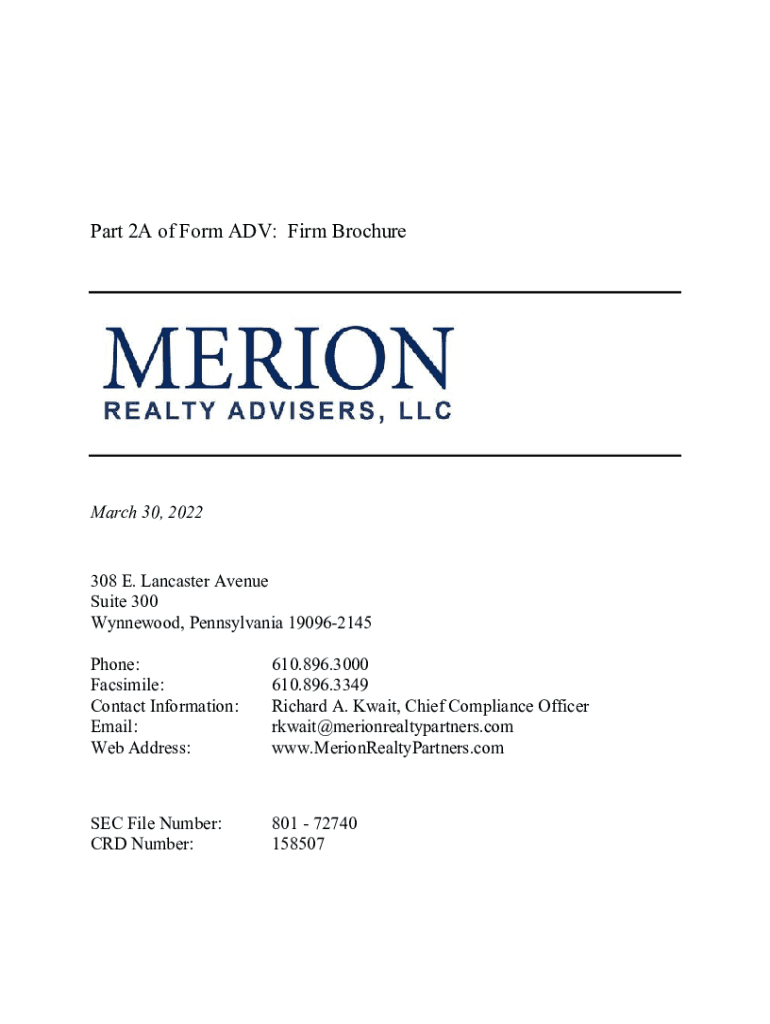 Part 2A of Form ADV: Firm Brochure

MERION
REALTY ADVISERS, LLC

March 30, 2022

308 E. Lancaster Avenue
Suite 300
Wynnewood, Pennsylvania 19096-2145

Phone: 610.896.3000
Facsimile: 610.896.3349
Contact Information: Richard A. Kwait, Chief Compliance Officer
Email: rkwait@merionrealtypartners.com
Web Address: www.MerionRealtyPartners.com

SEC File Number: 801 - 72740
CRD Number: 158507